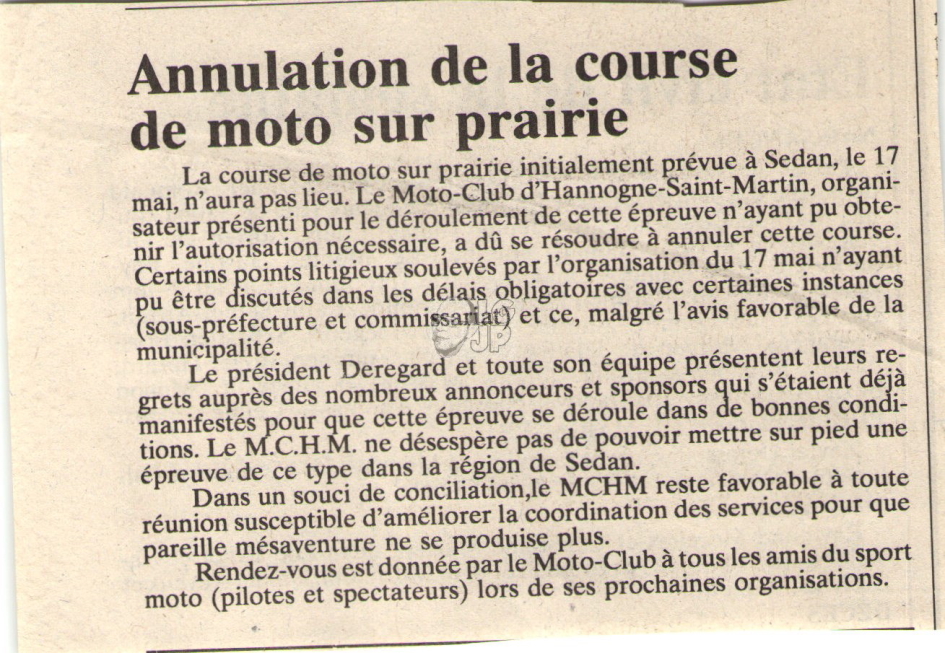 Annulation de la course de moto sur prairie

La course de moto sur prairie initialement prévue à Sedan, le 17 mai, n'aura pas lieu. Le Moto-Club d'Hannogne-Saint-Martin, organisateur présenti pour le déroulement de cette épreuve n'ayant pu obtenir l'autorisation nécessaire, a dû se résoudre à annuler cette course. Certains points litigieux soulevés par l'organisation du 17 mai n'ayant pu être discutés dans les délais obligatoires avec certaines instances (sous-préfecture et commissariat) et ce, malgré l'avis favorable de la municipalité.

Le président Deregard et toute son équipe présentent leurs regrets auprès des nombreux annonceurs et sponsors qui s'étaient déjà manifestés pour que cette épreuve se déroule dans de bonnes conditions. Le M.C.H.M. ne désespère pas de pouvoir mettre sur pied une épreuve de ce type dans la région de Sedan.

Dans un souci de conciliation,le MCHM reste favorable à toute réunion susceptible d'améliorer la coordination des services pour que pareille mésaventure ne se produise plus.

Rendez-vous est donnée par le Moto-Club à tous les amis du sport moto (pilotes et spectateurs) lors de ses prochaines organisations.